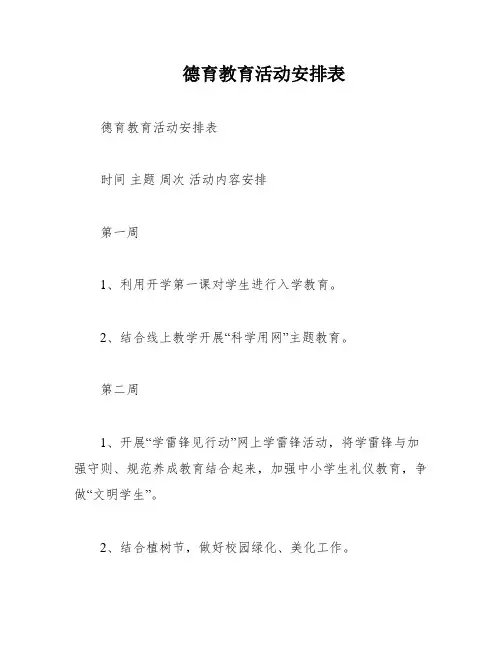 德育教育活动安排表

德育教育活动安排表

时间 主题 周次 活动内容安排

第一周

1、利用开学第一课对学生进行入学教育。

2、结合线上教学开展“科学用网”主题教育。

第二周

1、开展“学雷锋见行动”网上学雷锋活动，将学雷锋与加强守则、规范养成教育结合起来，加强中小学生礼仪教育，争做“文明学生”。

2、结合植树节，做好校园绿化、美化工作。